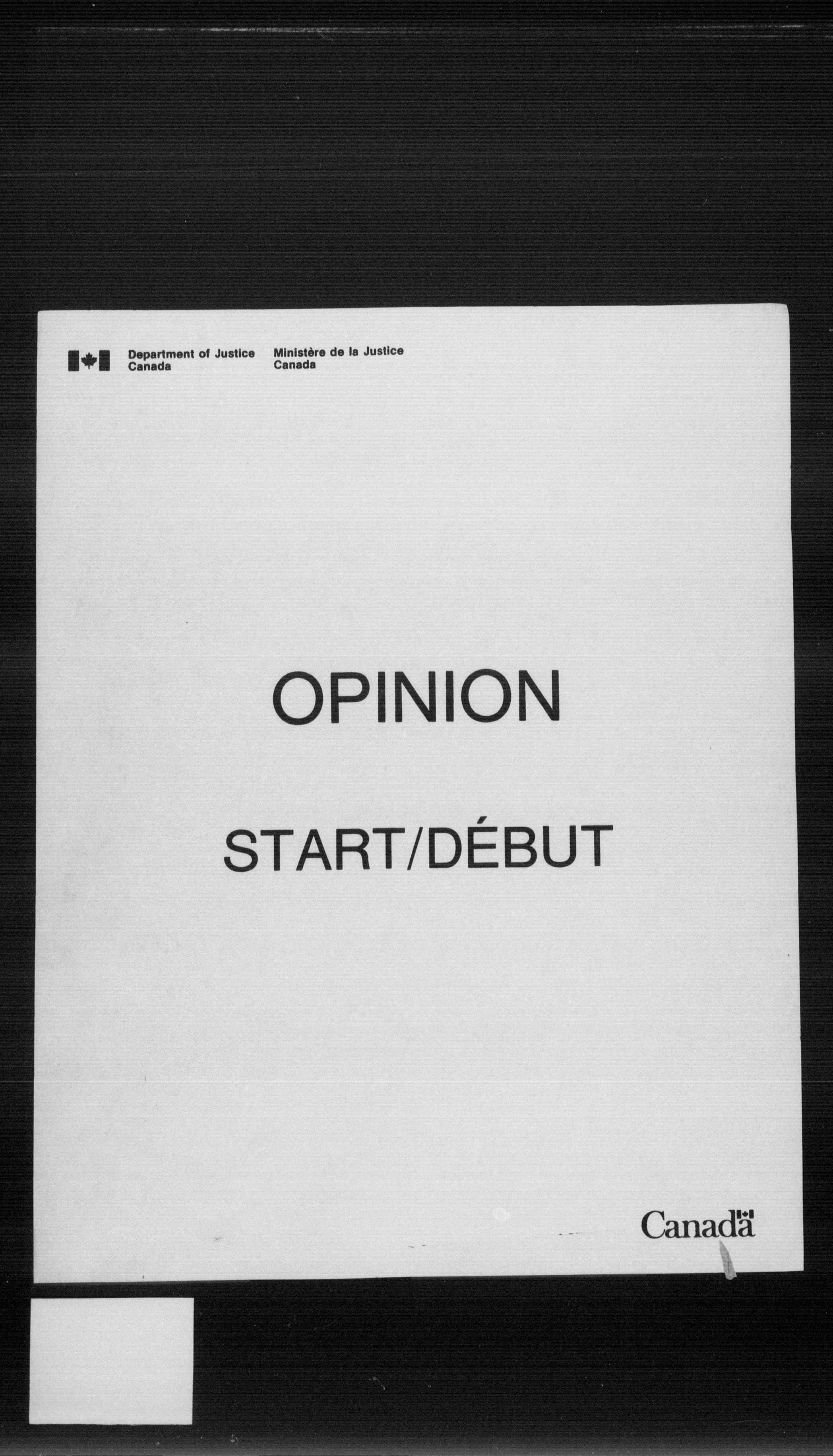 Department of Justice Canada

Ministère de la Justice Canada

OPINION

START/DÉBUT

Canada